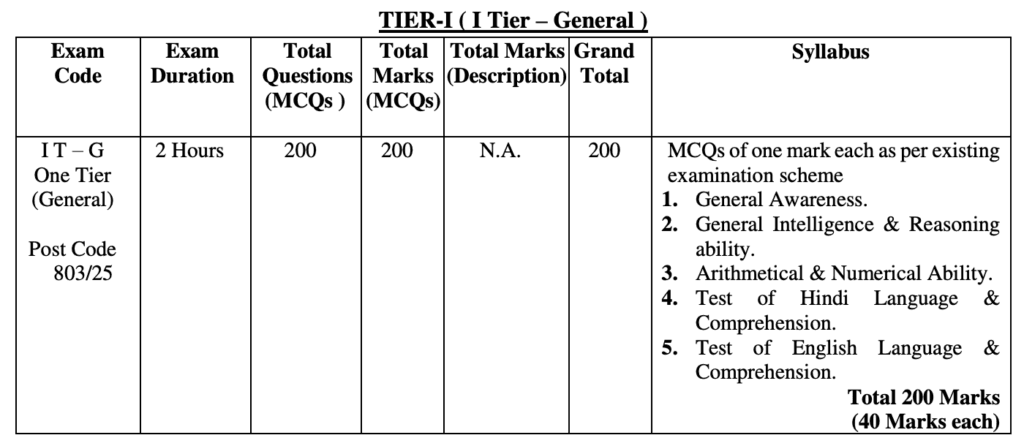 TIER-I ( I Tier – General )

| Exam Code | Exam Duration | Total Questions (MCQs ) | Total Marks (MCQs) | Total Marks (Description) | Grand Total | Syllabus |
|---|---|---|---|---|---|---|
| I T – G One Tier (General) Post Code 803/25 | 2 Hours | 200 | 200 | N.A. | 200 | MCQs of one mark each as per existing examination scheme 1. General Awareness. 2. General Intelligence & Reasoning ability. 3. Arithmetical & Numerical Ability. 4. Test of Hindi Language & Comprehension. 5. Test of English Language & Comprehension. Total 200 Marks (40 Marks each) |